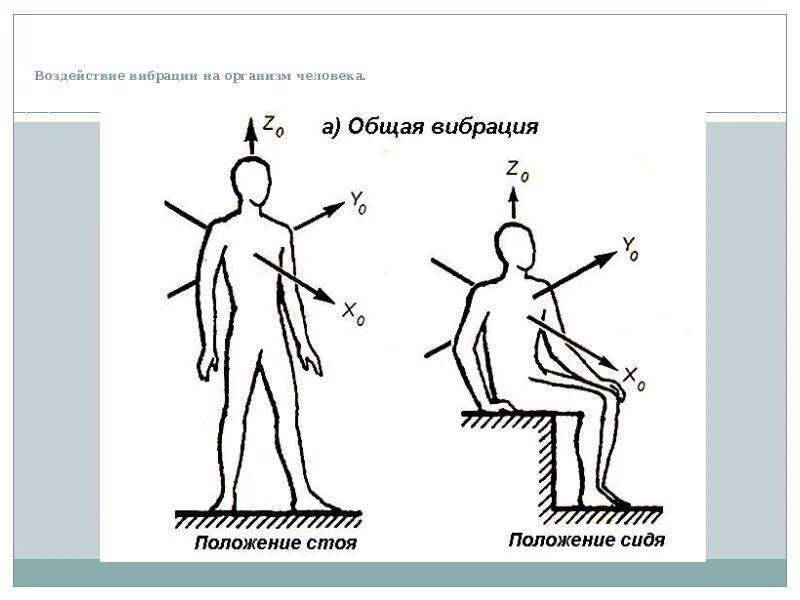 Воздействие вибрации на организм человека.

а) Общая вибрация

$Z_0$

$Y_0$

$X_0$

Положение стоя

$Z_0$

$Y_0$

$X_0$

Положение сидя